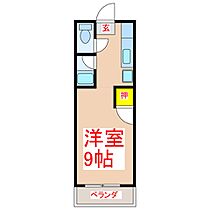 玄

押

洋室
9帖

ベランダ